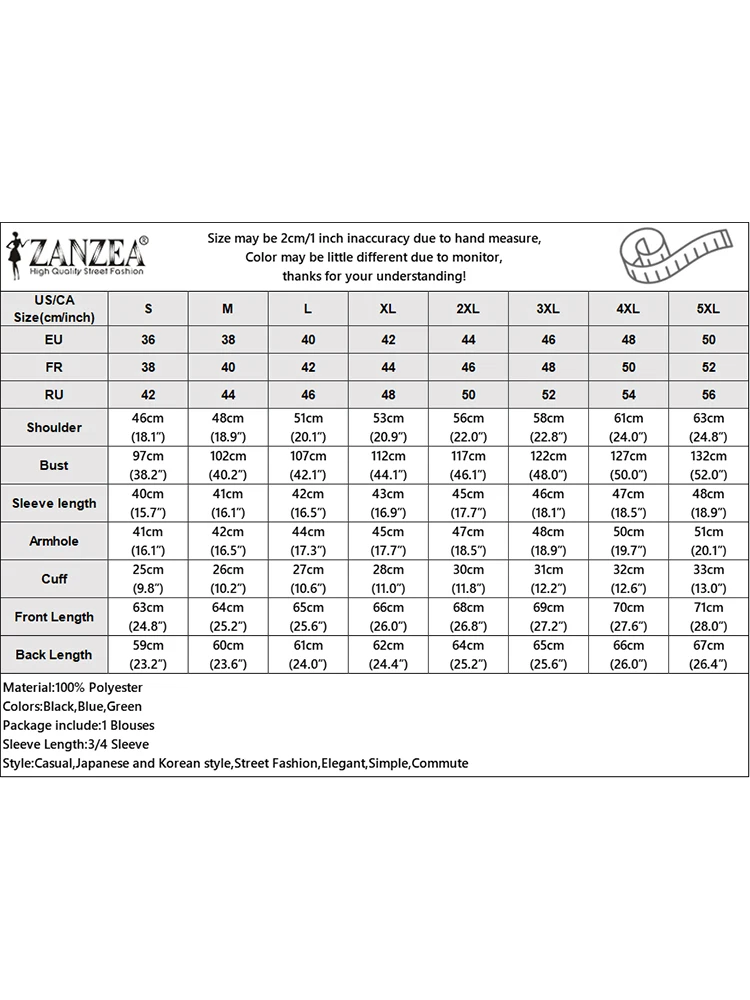 ZANZEA®
High Quality Street Fashion

Size may be 2cm/1 inch inaccuracy due to hand measure,
Color may be little different due to monitor,
thanks for your understanding!

| US/CA Size(cm/inch) | S | M | L | XL | 2XL | 3XL | 4XL | 5XL |
|---|---|---|---|---|---|---|---|---|
| EU | 36 | 38 | 40 | 42 | 44 | 46 | 48 | 50 |
| FR | 38 | 40 | 42 | 44 | 46 | 48 | 50 | 52 |
| RU | 42 | 44 | 46 | 48 | 50 | 52 | 54 | 56 |
| Shoulder | 46cm (18.1") | 48cm (18.9") | 51cm (20.1") | 53cm (20.9") | 56cm (22.0") | 58cm (22.8") | 61cm (24.0") | 63cm (24.8") |
| Bust | 97cm (38.2") | 102cm (40.2") | 107cm (42.1") | 112cm (44.1") | 117cm (46.1") | 122cm (48.0") | 127cm (50.0") | 132cm (52.0") |
| Sleeve length | 40cm (15.7") | 41cm (16.1") | 42cm (16.5") | 43cm (16.9") | 45cm (17.7") | 46cm (18.1") | 47cm (18.5") | 48cm (18.9") |
| Armhole | 41cm (16.1") | 42cm (16.5") | 44cm (17.3") | 45cm (17.7") | 47cm (18.5") | 48cm (18.9") | 50cm (19.7") | 51cm (20.1") |
| Cuff | 25cm (9.8") | 26cm (10.2") | 27cm (10.6") | 28cm (11.0") | 30cm (11.8") | 31cm (12.2") | 32cm (12.6") | 33cm (13.0") |
| Front Length | 63cm (24.8") | 64cm (25.2") | 65cm (25.6") | 66cm (26.0") | 68cm (26.8") | 69cm (27.2") | 70cm (27.6") | 71cm (28.0") |
| Back Length | 59cm (23.2") | 60cm (23.6") | 61cm (24.0") | 62cm (24.4") | 64cm (25.2") | 65cm (25.6") | 66cm (26.0") | 67cm (26.4") |

Material:100% Polyester
Colors:Black,Blue,Green
Package include:1 Blouses
Sleeve Length:3/4 Sleeve
Style:Casual,Japanese and Korean style,Street Fashion,Elegant,Simple,Commute